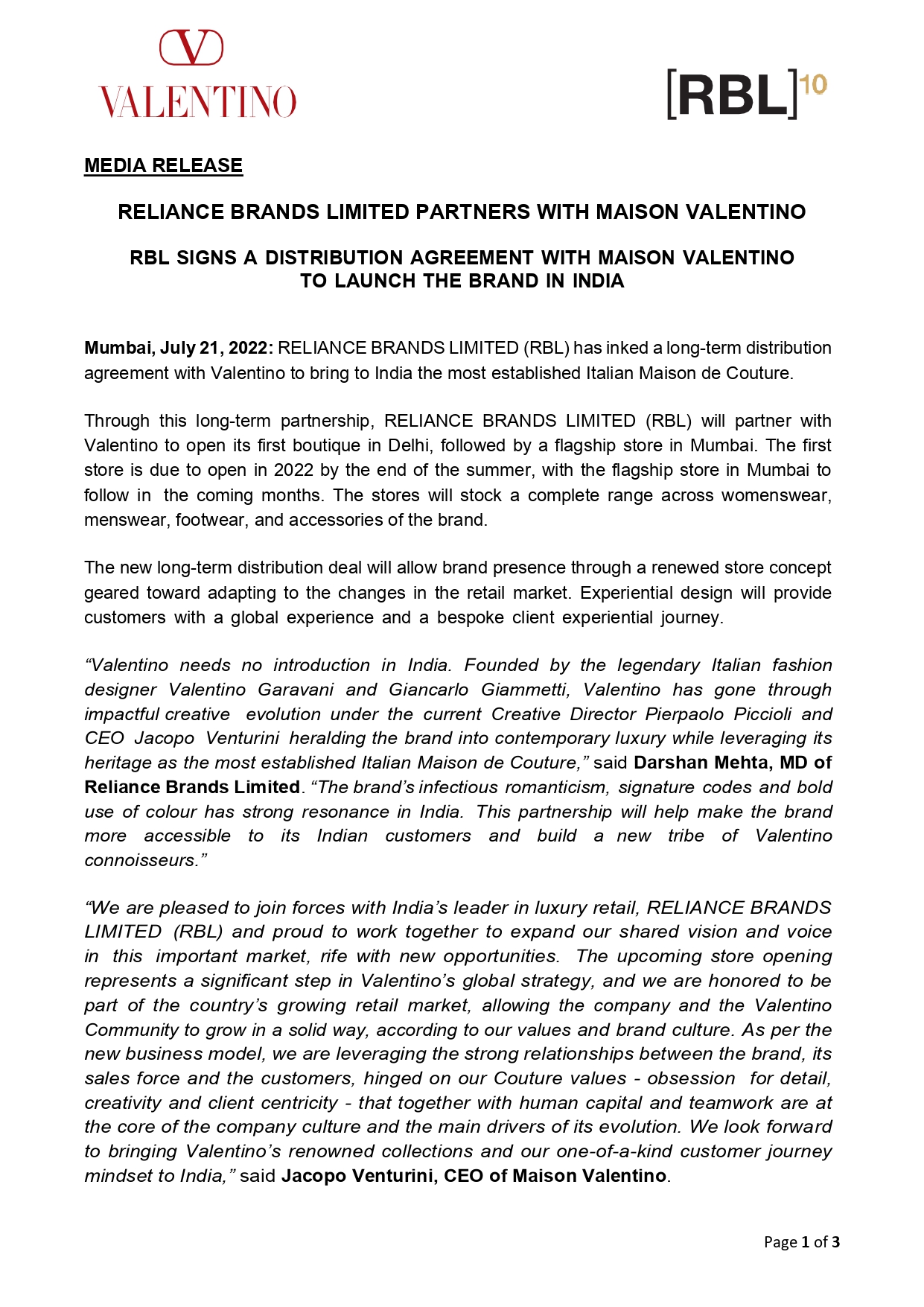 V
VALENTINO

[RBL]10

MEDIA RELEASE

RELIANCE BRANDS LIMITED PARTNERS WITH MAISON VALENTINO

RBL SIGNS A DISTRIBUTION AGREEMENT WITH MAISON VALENTINO TO LAUNCH THE BRAND IN INDIA

Mumbai, July 21, 2022: RELIANCE BRANDS LIMITED (RBL) has inked a long-term distribution agreement with Valentino to bring to India the most established Italian Maison de Couture.

Through this long-term partnership, RELIANCE BRANDS LIMITED (RBL) will partner with Valentino to open its first boutique in Delhi, followed by a flagship store in Mumbai. The first store is due to open in 2022 by the end of the summer, with the flagship store in Mumbai to follow in the coming months. The stores will stock a complete range across womenswear, menswear, footwear, and accessories of the brand.

The new long-term distribution deal will allow brand presence through a renewed store concept geared toward adapting to the changes in the retail market. Experiential design will provide customers with a global experience and a bespoke client experiential journey.

“Valentino needs no introduction in India. Founded by the legendary Italian fashion designer Valentino Garavani and Giancarlo Giammetti, Valentino has gone through impactful creative evolution under the current Creative Director Pierpaolo Piccioli and CEO Jacopo Venturini heralding the brand into contemporary luxury while leveraging its heritage as the most established Italian Maison de Couture,” said Darshan Mehta, MD of Reliance Brands Limited. “The brand’s infectious romanticism, signature codes and bold use of colour has strong resonance in India. This partnership will help make the brand more accessible to its Indian customers and build a new tribe of Valentino connoisseurs.”

“We are pleased to join forces with India’s leader in luxury retail, RELIANCE BRANDS LIMITED (RBL) and proud to work together to expand our shared vision and voice in this important market, rife with new opportunities. The upcoming store opening represents a significant step in Valentino’s global strategy, and we are honored to be part of the country’s growing retail market, allowing the company and the Valentino Community to grow in a solid way, according to our values and brand culture. As per the new business model, we are leveraging the strong relationships between the brand, its sales force and the customers, hinged on our Couture values - obsession for detail, creativity and client centricity - that together with human capital and teamwork are at the core of the company culture and the main drivers of its evolution. We look forward to bringing Valentino’s renowned collections and our one-of-a-kind customer journey mindset to India,” said Jacopo Venturini, CEO of Maison Valentino.

Page 1 of 3